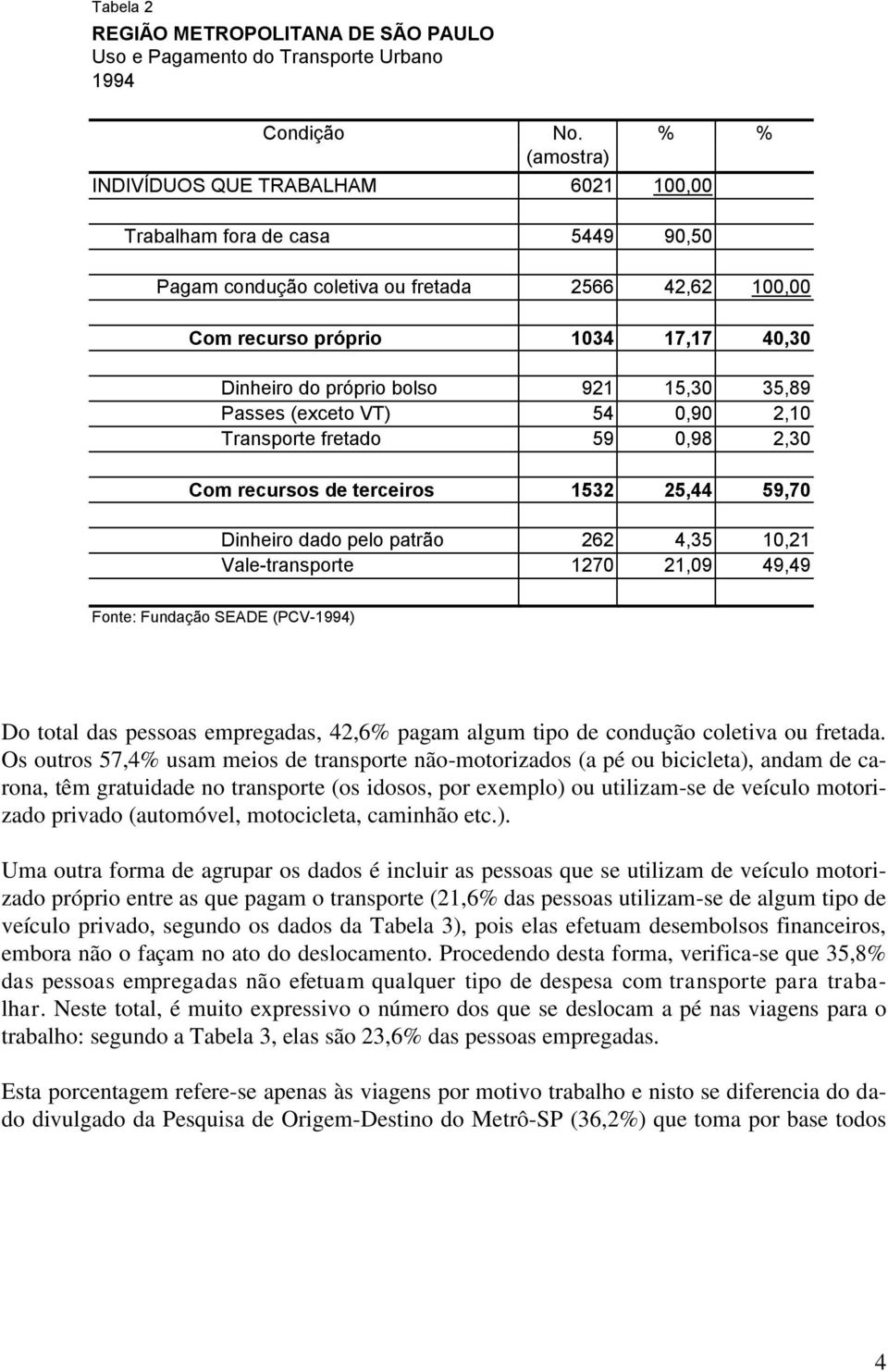 Tabela 2
REGIÃO METROPOLITANA DE SÃO PAULO
Uso e Pagamento do Transporte Urbano
1994

| Condição | No. (amostra) | % | % |
|---|---|---|---|
| INDIVÍDUOS QUE TRABALHAM | 6021 | 100,00 | |
| Trabalham fora de casa | 5449 | 90,50 | |
| Pagam condução coletiva ou fretada | 2566 | 42,62 | 100,00 |
| Com recurso próprio | 1034 | 17,17 | 40,30 |
| Dinheiro do próprio bolso | 921 | 15,30 | 35,89 |
| Passes (exceto VT) | 54 | 0,90 | 2,10 |
| Transporte fretado | 59 | 0,98 | 2,30 |
| Com recursos de terceiros | 1532 | 25,44 | 59,70 |
| Dinheiro dado pelo patrão | 262 | 4,35 | 10,21 |
| Vale-transporte | 1270 | 21,09 | 49,49 |

Fonte: Fundação SEADE (PCV-1994)

Do total das pessoas empregadas, 42,6% pagam algum tipo de condução coletiva ou fretada. Os outros 57,4% usam meios de transporte não-motorizados (a pé ou bicicleta), andam de carona, têm gratuidade no transporte (os idosos, por exemplo) ou utilizam-se de veículo motorizado privado (automóvel, motocicleta, caminhão etc.).

Uma outra forma de agrupar os dados é incluir as pessoas que se utilizam de veículo motorizado próprio entre as que pagam o transporte (21,6% das pessoas utilizam-se de algum tipo de veículo privado, segundo os dados da Tabela 3), pois elas efetuam desembolsos financeiros, embora não o façam no ato do deslocamento. Procedendo desta forma, verifica-se que 35,8% das pessoas empregadas não efetuam qualquer tipo de despesa com transporte para trabalhar. Neste total, é muito expressivo o número dos que se deslocam a pé nas viagens para o trabalho: segundo a Tabela 3, elas são 23,6% das pessoas empregadas.

Esta porcentagem refere-se apenas às viagens por motivo trabalho e nisto se diferencia do dado divulgado da Pesquisa de Origem-Destino do Metrô-SP (36,2%) que toma por base todos

4